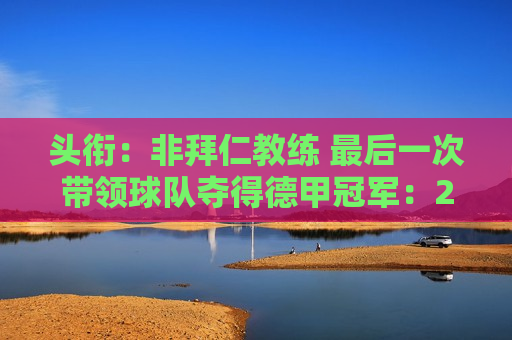 头衔：非拜仁教练 最后一次带领球队夺得德甲冠军：2